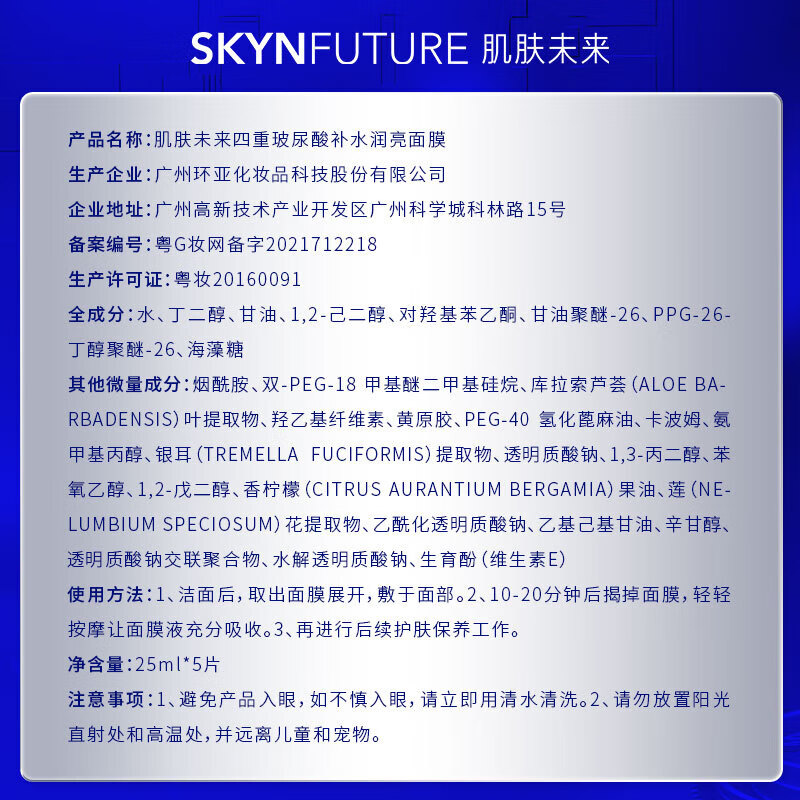 SKYNFUTURE 肌肤未来

产品名称：肌肤未来四重玻尿酸补水润亮面膜

生产企业：广州环亚化妆品科技股份有限公司

企业地址：广州高新技术产业开发区广州科学城科林路15号

备案编号：粤G妆网备字2021712218

生产许可证：粤妆20160091

全成分：水、丁二醇、甘油、1,2-己二醇、对羟基苯乙酮、甘油聚醚-26、PPG-26-丁醇聚醚-26、海藻糖

其他微量成分：烟酰胺、双-PEG-18 甲基醚二甲基硅烷、库拉索芦荟（ALOE BARBADENSIS）叶提取物、羟乙基纤维素、黄原胶、PEG-40 氢化蓖麻油、卡波姆、氨甲基丙醇、银耳（TREMELLA FUCIFORMIS）提取物、透明质酸钠、1,3-丙二醇、苯氧乙醇、1,2-戊二醇、香柠檬（CITRUS AURANTIUM BERGAMIA）果油、莲（NELUMBIUM SPECIOSUM）花提取物、乙酰化透明质酸钠、乙基己基甘油、辛甘醇、透明质酸钠交联聚合物、水解透明质酸钠、生育酚（维生素E）

使用方法：1、洁面后，取出面膜展开，敷于面部。2、10-20分钟后揭掉面膜，轻轻按摩让面膜液充分吸收。3、再进行后续护肤保养工作。

净含量：25ml*5片

注意事项：1、避免产品入眼，如不慎入眼，请立即用清水清洗。2、请勿放置阳光直射处和高温处，并远离儿童和宠物。